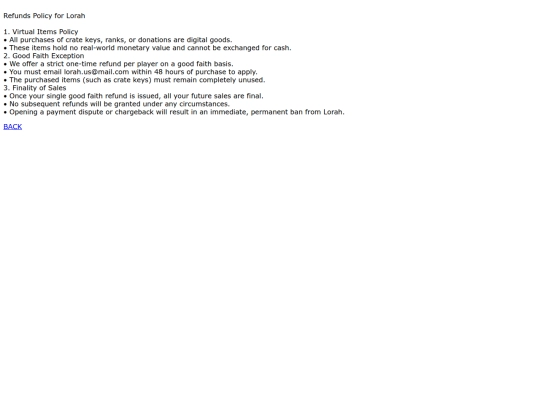 Refunds Policy for Lorah

1. Virtual Items Policy
• All purchases of crate keys, ranks, or donations are digital goods.
• These items hold no real-world monetary value and cannot be exchanged for cash.
2. Good Faith Exception
• We offer a strict one-time refund per player on a good faith basis.
• You must email lorah.us@mail.com within 48 hours of purchase to apply.
• The purchased items (such as crate keys) must remain completely unused.
3. Finality of Sales
• Once your single good faith refund is issued, all your future sales are final.
• No subsequent refunds will be granted under any circumstances.
• Opening a payment dispute or chargeback will result in an immediate, permanent ban from Lorah.

BACK